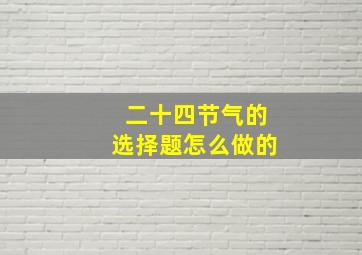 二十四节气的
选择题怎么做的